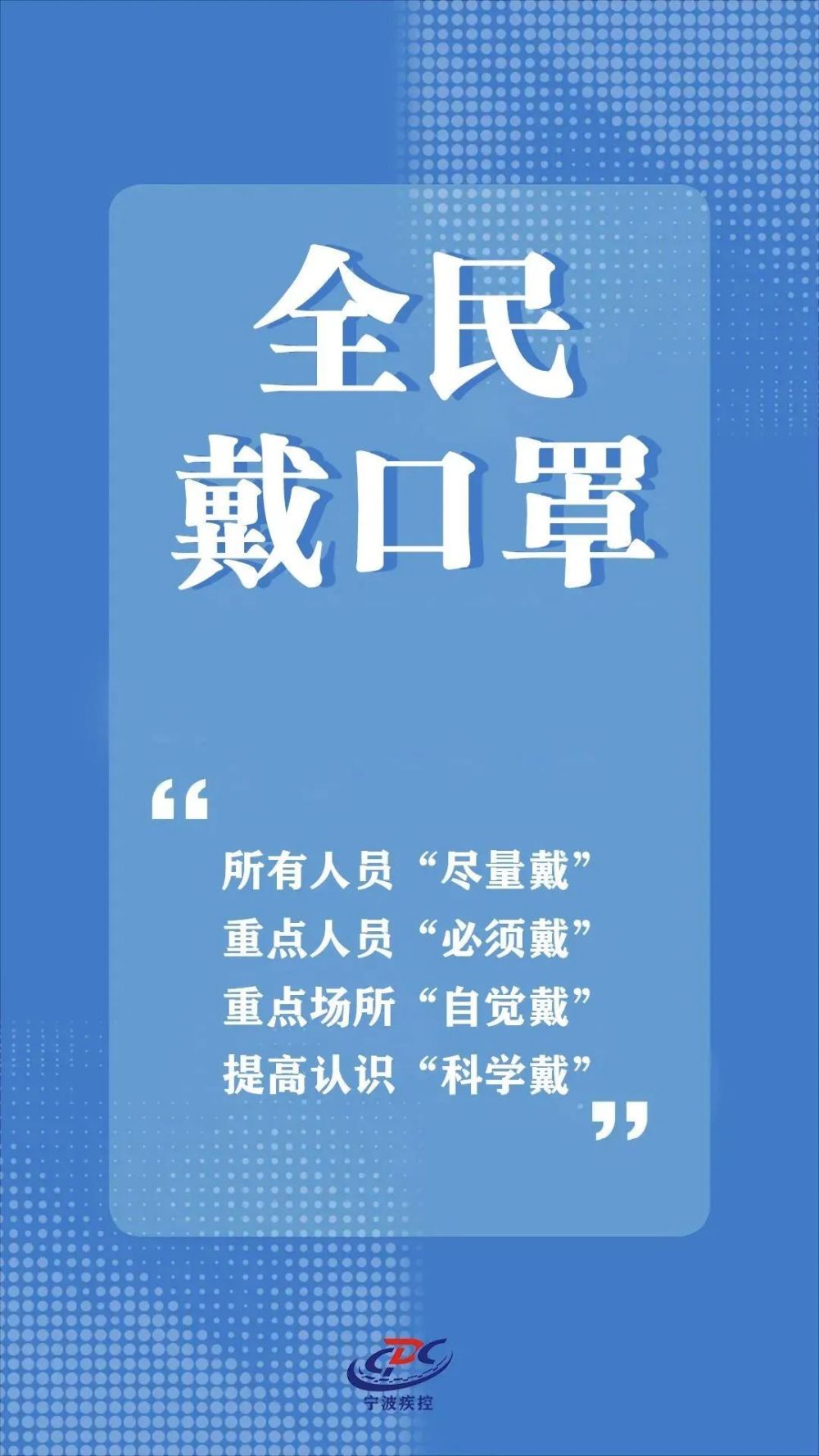 全民
戴口罩

“

所有人员“尽量戴”
重点人员“必须戴”
重点场所“自觉戴”
提高认识“科学戴”

”

CDC
宁波疾控